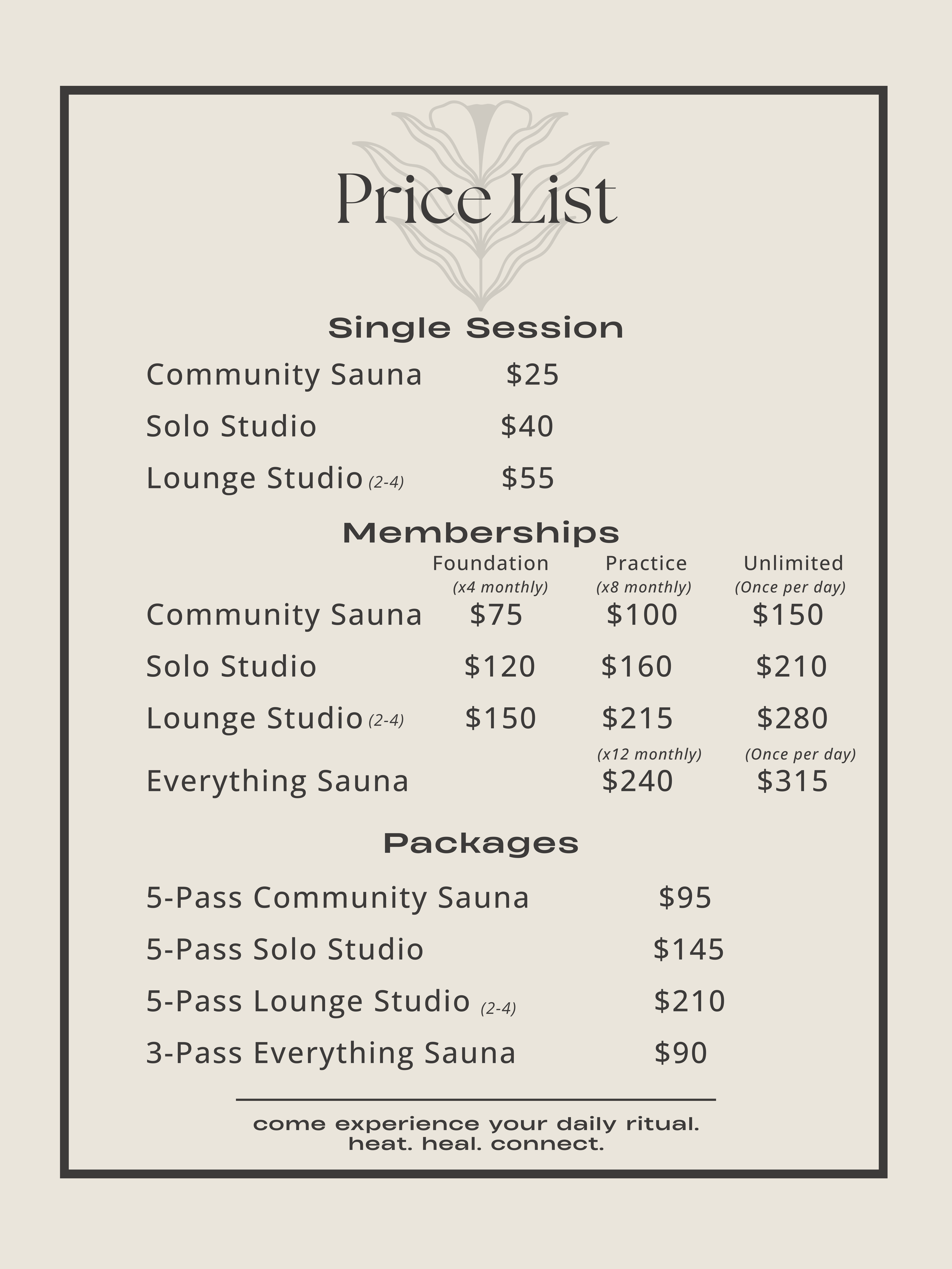 Price List

Single Session

Community Sauna $25
Solo Studio $40
Lounge Studio (2-4) $55

Memberships

|  | Foundation (x4 monthly) | Practice (x8 monthly) | Unlimited (Once per day) |
|---|---|---|---|
| Community Sauna | $75 | $100 | $150 |
| Solo Studio | $120 | $160 | $210 |
| Lounge Studio (2-4) | $150 | $215 | $280 |
|  |  | (x12 monthly) | (Once per day) |
| Everything Sauna |  | $240 | $315 |

Packages

5-Pass Community Sauna $95
5-Pass Solo Studio $145
5-Pass Lounge Studio (2-4) $210
3-Pass Everything Sauna $90

come experience your daily ritual.
heat. heal. connect.